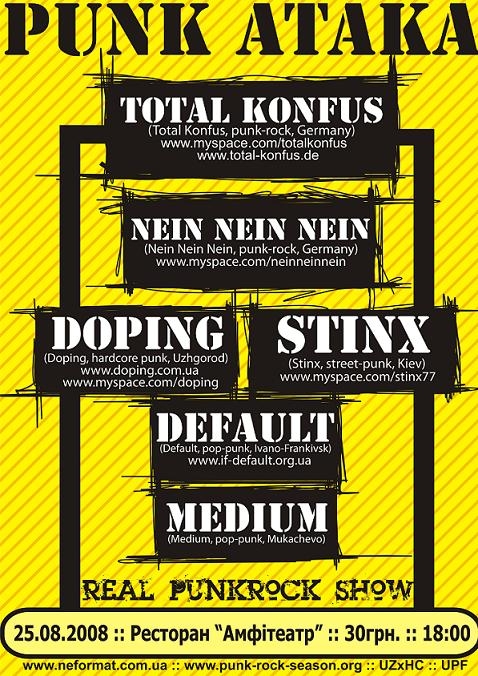 PUNK ATAKA

TOTAL KONFUS
(Total Konfus, punk-rock, Germany)
www.myspace.com/totalkonfus
www.total-konfus.de

NEIN NEIN NEIN
(Nein Nein Nein, punk-rock, Germany)
www.myspace.com/neinneinnein

DOPING
(Doping, hardcore punk, Uzhgorod)
www.doping.com.ua
www.myspace.com/doping

STINX
(Stinx, street-punk, Kiev)
www.myspace.com/stinx77

DEFAULT
(Default, pop-punk, Ivano-Frankivsk)
www.if-default.org.ua

MEDIUM
(Medium, pop-punk, Mukachevo)

REAL PUNKROCK SHOW

25.08.2008 :: Ресторан "Амфітеатр" :: 30грн. :: 18:00

www.neformat.com.ua :: www.punk-rock-season.org :: UZxHC :: UPF